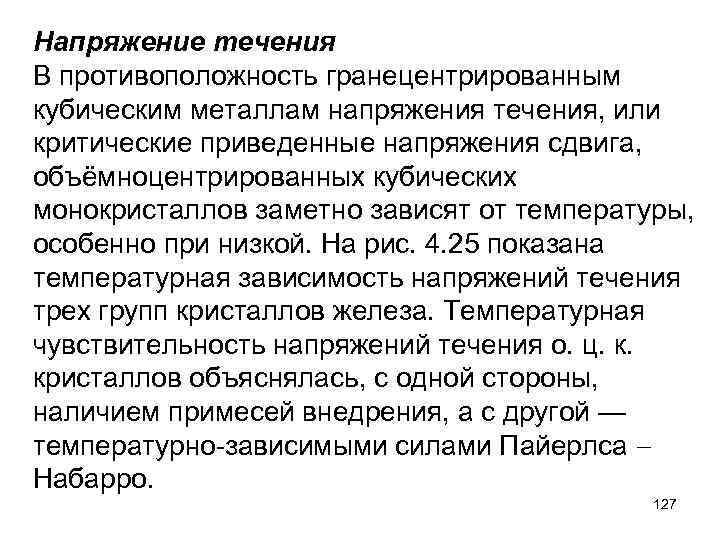 Напряжение течения
В противоположность гранецентрированным кубическим металлам напряжения течения, или критические приведенные напряжения сдвига, объёмноцентрированных кубических монокристаллов заметно зависят от температуры, особенно при низкой. На рис. 4.25 показана температурная зависимость напряжений течения трех групп кристаллов железа. Температурная чувствительность напряжений течения о. ц. к. кристаллов объяснялась, с одной стороны, наличием примесей внедрения, а с другой — температурно-зависимыми силами Пайерлса – Набарро.

127